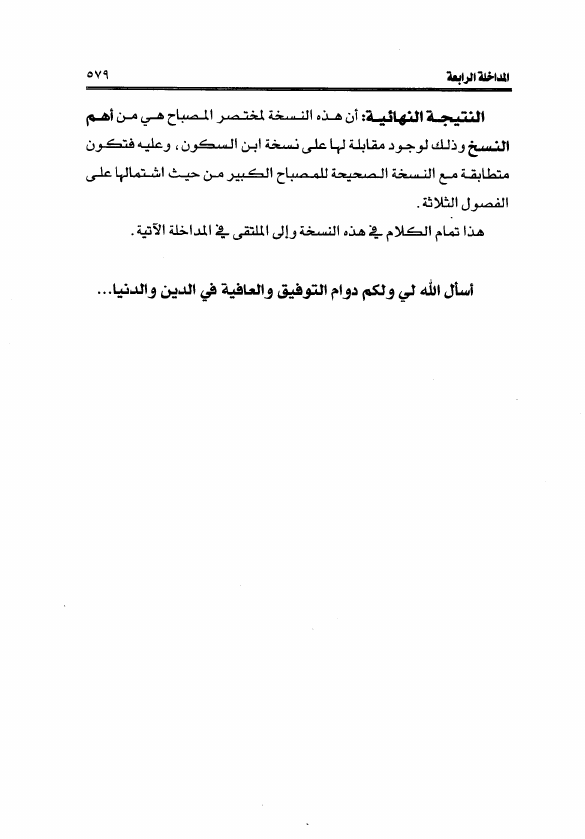 المداخلة الرابعة ٥٧٩

النتيجة النهائية: أن هذه النسخة لمختصر المصباح هي من أهم النسخ وذلك لوجود مقابلة لها على نسخة ابن السكون، وعليه فتكون متطابقة مع النسخة الصحيحة للمصباح الكبير من حيث اشتمالها على الفصول الثلاثة.

هذا تمام الكلام في هذه النسخة وإلى الملتقى في المداخلة الآتية.

أسأل الله لي ولكم دوام التوفيق والعافية في الدين والدنيا...